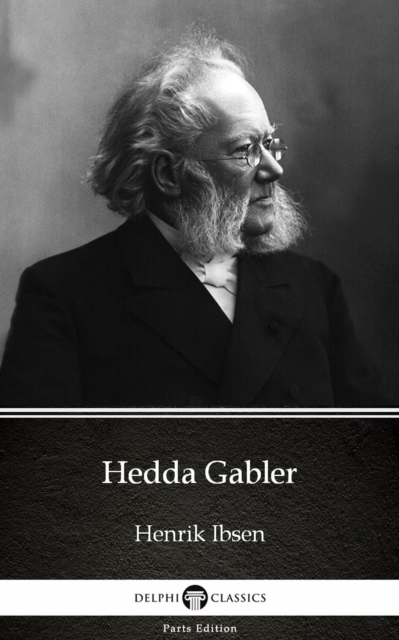 Hedda Gabler

Henrik Ibsen

DELPHI CLASSICS

Parts Edition